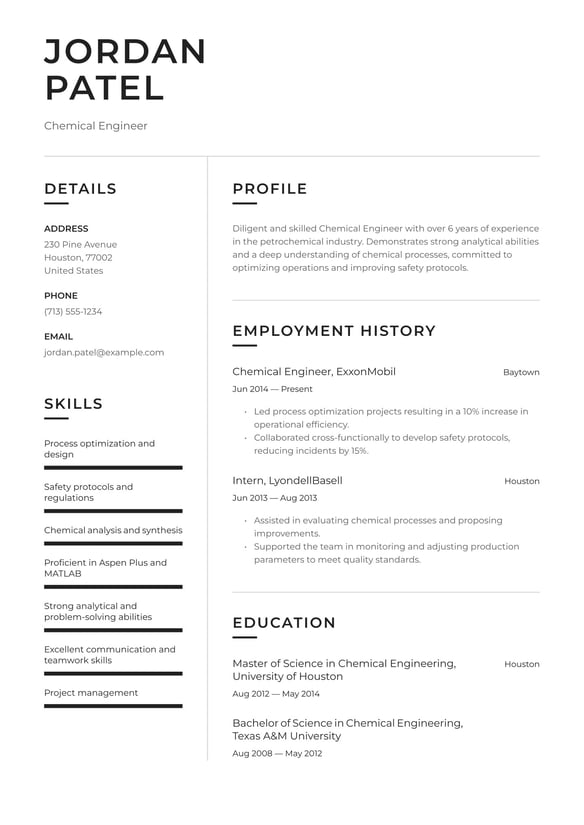 JORDAN PATEL

Chemical Engineer

DETAILS

ADDRESS
230 Pine Avenue
Houston, 77002
United States

PHONE
(713) 555-1234

EMAIL
jordan.patel@example.com

SKILLS

Process optimization and design

Safety protocols and regulations

Chemical analysis and synthesis

Proficient in Aspen Plus and MATLAB

Strong analytical and problem-solving abilities

Excellent communication and teamwork skills

Project management

PROFILE

Diligent and skilled Chemical Engineer with over 6 years of experience in the petrochemical industry. Demonstrates strong analytical abilities and a deep understanding of chemical processes, committed to optimizing operations and improving safety protocols.

EMPLOYMENT HISTORY

Chemical Engineer, ExxonMobil
Baytown
Jun 2014 — Present

• Led process optimization projects resulting in a 10% increase in operational efficiency.
• Collaborated cross-functionally to develop safety protocols, reducing incidents by 15%.

Intern, LyondellBasell
Houston
Jun 2013 — Aug 2013

• Assisted in evaluating chemical processes and proposing improvements.
• Supported the team in monitoring and adjusting production parameters to meet quality standards.

EDUCATION

Master of Science in Chemical Engineering, University of Houston
Houston
Aug 2012 — May 2014

Bachelor of Science in Chemical Engineering, Texas A&M University
Aug 2008 — May 2012